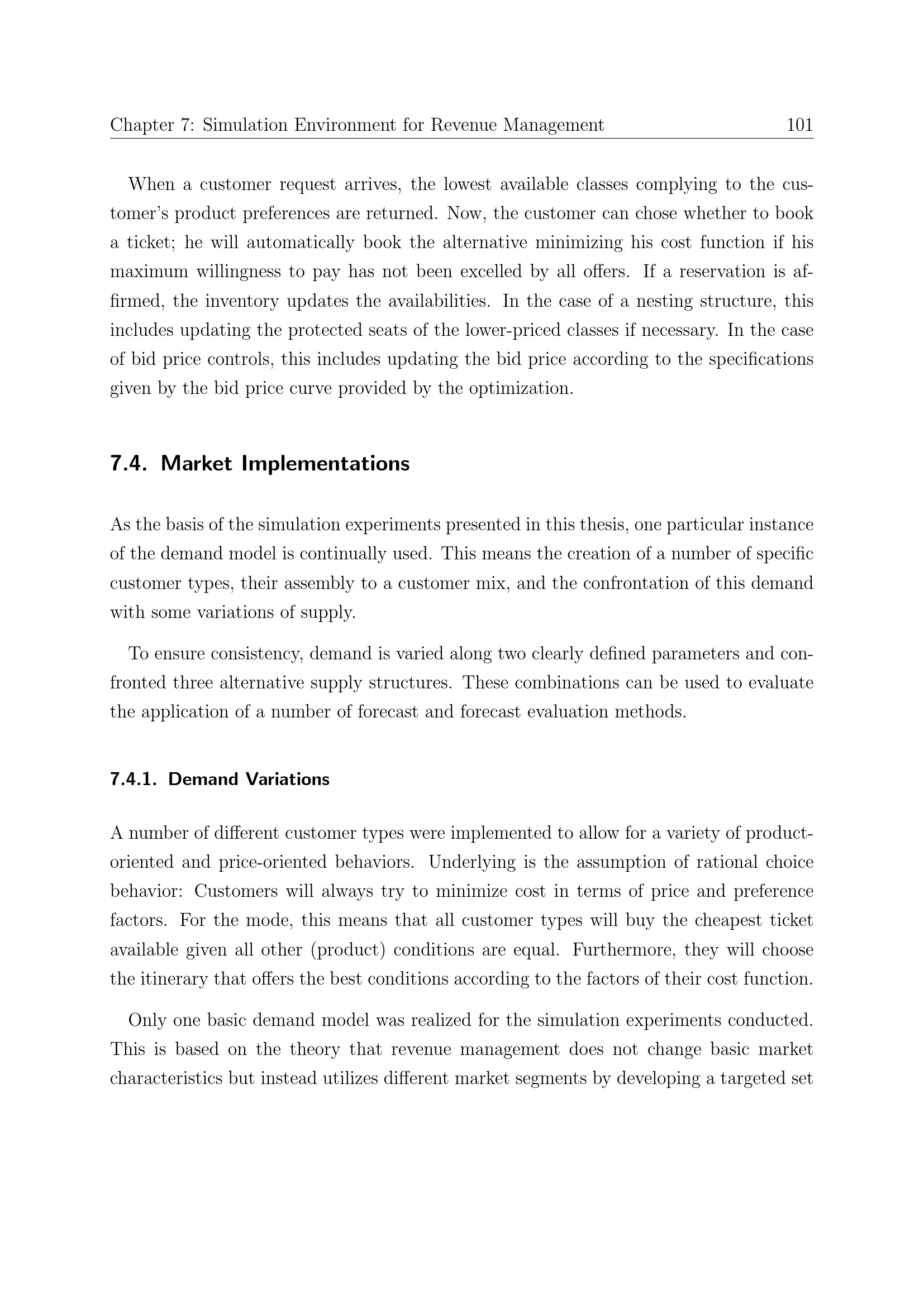 Chapter 7: Simulation Environment for Revenue Management 101

When a customer request arrives, the lowest available classes complying to the customer's product preferences are returned. Now, the customer can chose whether to book a ticket; he will automatically book the alternative minimizing his cost function if his maximum willingness to pay has not been excelled by all offers. If a reservation is affirmed, the inventory updates the availabilities. In the case of a nesting structure, this includes updating the protected seats of the lower-priced classes if necessary. In the case of bid price controls, this includes updating the bid price according to the specifications given by the bid price curve provided by the optimization.

7.4. Market Implementations

As the basis of the simulation experiments presented in this thesis, one particular instance of the demand model is continually used. This means the creation of a number of specific customer types, their assembly to a customer mix, and the confrontation of this demand with some variations of supply.

To ensure consistency, demand is varied along two clearly defined parameters and confronted three alternative supply structures. These combinations can be used to evaluate the application of a number of forecast and forecast evaluation methods.

7.4.1. Demand Variations

A number of different customer types were implemented to allow for a variety of product-oriented and price-oriented behaviors. Underlying is the assumption of rational choice behavior: Customers will always try to minimize cost in terms of price and preference factors. For the mode, this means that all customer types will buy the cheapest ticket available given all other (product) conditions are equal. Furthermore, they will choose the itinerary that offers the best conditions according to the factors of their cost function.

Only one basic demand model was realized for the simulation experiments conducted. This is based on the theory that revenue management does not change basic market characteristics but instead utilizes different market segments by developing a targeted set